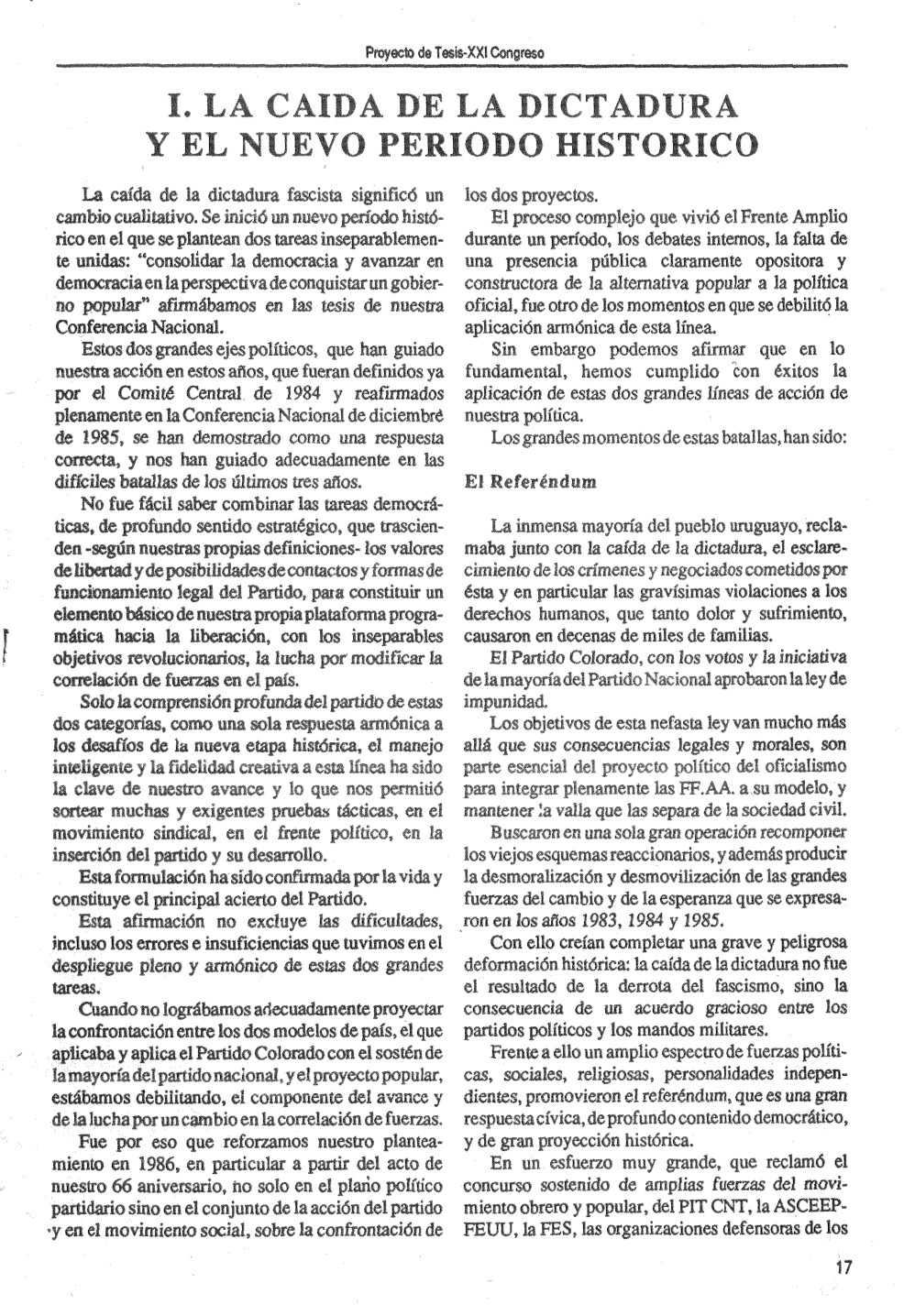 Proyecto de Tesis-XXI Congreso

I. LA CAIDA DE LA DICTADURA Y EL NUEVO PERIODO HISTORICO

La caída de la dictadura fascista significó un cambio cualitativo. Se inició un nuevo período histórico en el que se plantean dos tareas inseparablemente unidas: "consolidar la democracia y avanzar en democracia en la perspectiva de conquistar un gobierno popular" afirmábamos en las tesis de nuestra Conferencia Nacional.

Estos dos grandes ejes políticos, que han guiado nuestra acción en estos años, que fueran definidos ya por el Comité Central de 1984 y reafirmados plenamente en la Conferencia Nacional de diciembre de 1985, se han demostrado como una respuesta correcta, y nos han guiado adecuadamente en las difíciles batallas de los últimos tres años.

No fue fácil saber combinar las tareas democráticas, de profundo sentido estratégico, que trascienden -según nuestras propias definiciones- los valores de libertad y de posibilidades de contactos y formas de funcionamiento legal del Partido, para constituir un elemento básico de nuestra propia plataforma programática hacia la liberación, con los inseparables objetivos revolucionarios, la lucha por modificar la correlación de fuerzas en el país.

Solo la comprensión profunda del partido de estas dos categorías, como una sola respuesta armónica a los desafíos de la nueva etapa histórica, el manejo inteligente y la fidelidad creativa a esta línea ha sido la clave de nuestro avance y lo que nos permitió sortear muchas y exigentes pruebas tácticas, en el movimiento sindical, en el frente político, en la inserción del partido y su desarrollo.

Esta formulación ha sido confirmada por la vida y constituye el principal acierto del Partido.

Esta afirmación no excluye las dificultades, incluso los errores e insuficiencias que tuvimos en el despliegue pleno y armónico de estas dos grandes tareas.

Cuando no lográbamos adecuadamente proyectar la confrontación entre los dos modelos de país, el que aplicaba y aplica el Partido Colorado con el sostén de la mayoría del partido nacional, y el proyecto popular, estábamos debilitando, el componente del avance y de la lucha por un cambio en la correlación de fuerzas.

Fue por eso que reforzamos nuestro planteamiento en 1986, en particular a partir del acto de nuestro 66 aniversario, no solo en el plano político partidario sino en el conjunto de la acción del partido y en el movimiento social, sobre la confrontación de los dos proyectos.

El proceso complejo que vivió el Frente Amplio durante un período, los debates internos, la falta de una presencia pública claramente opositora y constructora de la alternativa popular a la política oficial, fue otro de los momentos en que se debilitó la aplicación armónica de esta línea.

Sin embargo podemos afirmar que en lo fundamental, hemos cumplido con éxitos la aplicación de estas dos grandes líneas de acción de nuestra política.

Los grandes momentos de estas batallas, han sido:

El Referéndum

La inmensa mayoría del pueblo uruguayo, reclamaba junto con la caída de la dictadura, el esclarecimiento de los crímenes y negociados cometidos por ésta y en particular las gravísimas violaciones a los derechos humanos, que tanto dolor y sufrimiento, causaron en decenas de miles de familias.

El Partido Colorado, con los votos y la iniciativa de la mayoría del Partido Nacional aprobaron la ley de impunidad.

Los objetivos de esta nefasta ley van mucho más allá que sus consecuencias legales y morales, son parte esencial del proyecto político del oficialismo para integrar plenamente las FF.AA. a su modelo, y mantener la valla que las separa de la sociedad civil.

Buscaron en una sola gran operación recomponer los viejos esquemas reaccionarios, y además producir la desmoralización y desmovilización de las grandes fuerzas del cambio y de la esperanza que se expresaron en los años 1983, 1984 y 1985.

Con ello creían completar una grave y peligrosa deformación histórica: la caída de la dictadura no fue el resultado de la derrota del fascismo, sino la consecuencia de un acuerdo gracioso entre los partidos políticos y los mandos militares.

Frente a ello un amplio espectro de fuerzas políticas, sociales, religiosas, personalidades independientes, promovieron el referéndum, que es una gran respuesta cívica, de profundo contenido democrático, y de gran proyección histórica.

En un esfuerzo muy grande, que reclamó el concurso sostenido de amplias fuerzas del movimiento obrero y popular, del PIT CNT, la ASCEEP-FEUU, la FES, las organizaciones defensoras de los

17